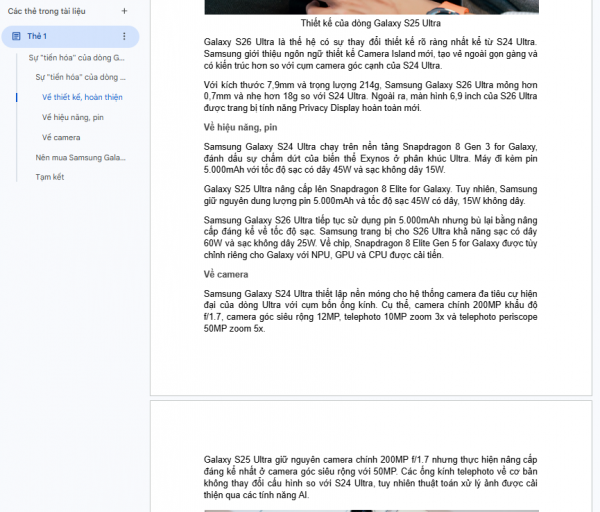 Các thẻ trong tài liệu +

Thẻ 1

Sự "tiến hóa" của dòng G...

Sự "tiến hóa" của dòng ...

Về thiết kế, hoàn thiện

Về hiệu năng, pin

Về camera

Nên mua Samsung Gala...

Tạm kết

Thiết kế của dòng Galaxy S25 Ultra

Galaxy S26 Ultra là thế hệ có sự thay đổi thiết kế rõ ràng nhất kể từ S24 Ultra. Samsung giới thiệu ngôn ngữ thiết kế Camera Island mới, tạo vẻ ngoài gọn gàng và có kiến trúc hơn so với cụm camera góc cạnh của S24 Ultra.

Với kích thước 7,9mm và trọng lượng 214g, Samsung Galaxy S26 Ultra mỏng hơn 0,7mm và nhẹ hơn 18g so với S24 Ultra. Ngoài ra, màn hình 6,9 inch của S26 Ultra được trang bị tính năng Privacy Display hoàn toàn mới.

Về hiệu năng, pin

Samsung Galaxy S24 Ultra chạy trên nền tảng Snapdragon 8 Gen 3 for Galaxy, đánh dấu sự chấm dứt của biến thể Exynos ở phân khúc Ultra. Máy đi kèm pin 5.000mAh với tốc độ sạc có dây 45W và sạc không dây 15W.

Galaxy S25 Ultra nâng cấp lên Snapdragon 8 Elite for Galaxy. Tuy nhiên, Samsung giữ nguyên dung lượng pin 5.000mAh và tốc độ sạc 45W có dây, 15W không dây.

Samsung Galaxy S26 Ultra tiếp tục sử dụng pin 5.000mAh nhưng bù lại bằng nâng cấp đáng kể về tốc độ sạc. Samsung trang bị cho S26 Ultra khả năng sạc có dây 60W và sạc không dây 25W. Về chip, Snapdragon 8 Elite Gen 5 for Galaxy được tùy chỉnh riêng cho Galaxy với NPU, GPU và CPU được cải tiến.

Về camera

Samsung Galaxy S24 Ultra thiết lập nền móng cho hệ thống camera đa tiêu cự hiện đại của dòng Ultra với cụm bốn ống kính. Cụ thể, camera chính 200MP khẩu độ f/1.7, camera góc siêu rộng 12MP, telephoto 10MP zoom 3x và telephoto periscope 50MP zoom 5x.

Galaxy S25 Ultra giữ nguyên camera chính 200MP f/1.7 nhưng thực hiện nâng cấp đáng kể nhất ở camera góc siêu rộng với 50MP. Các ống kính telephoto về cơ bản không thay đổi cấu hình so với S24 Ultra, tuy nhiên thuật toán xử lý ảnh được cải thiện qua các tính năng AI.